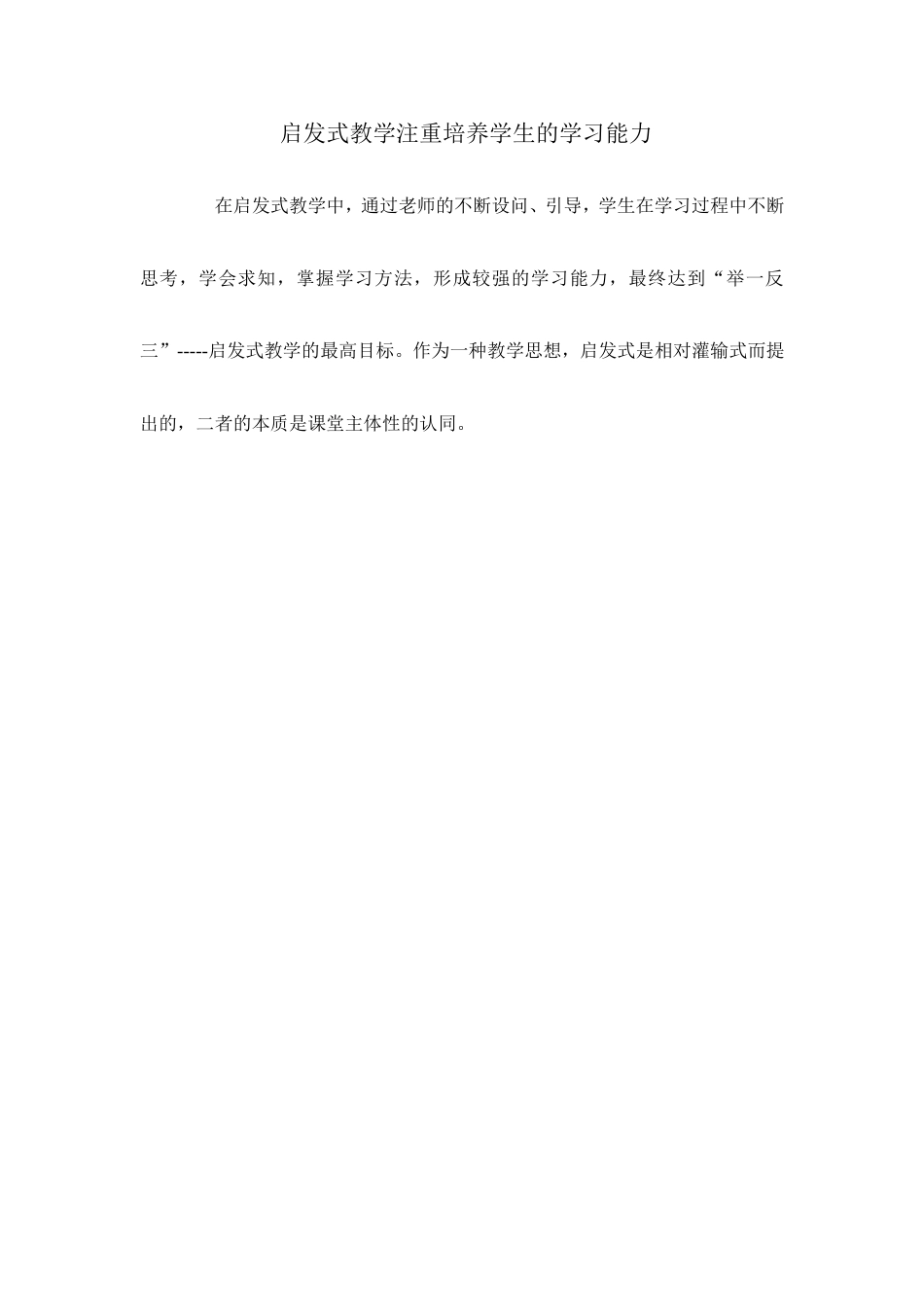 启发式教学注重培养学生的学习能力

在启发式教学中，通过老师的不断设问、引导，学生在学习过程中不断思考，学会求知，掌握学习方法，形成较强的学习能力，最终达到“举一反三”-----启发式教学的最高目标。作为一种教学思想，启发式是相对灌输式而提出的，二者的本质是课堂主体性的认同。